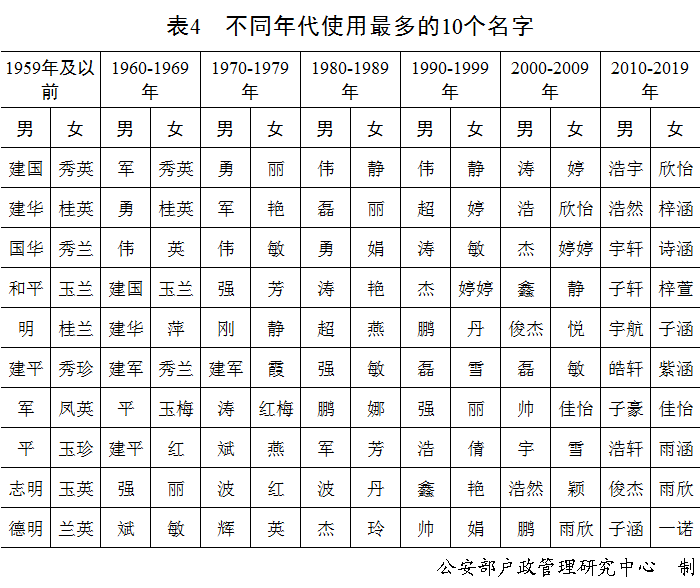 表4　不同年代使用最多的10个名字

| 1959年及以前 | | 1960-1969年 | | 1970-1979年 | | 1980-1989年 | | 1990-1999年 | | 2000-2009年 | | 2010-2019年 | |
|---|---|---|---|---|---|---|---|---|---|---|---|---|---|
| 男 | 女 | 男 | 女 | 男 | 女 | 男 | 女 | 男 | 女 | 男 | 女 | 男 | 女 |
| 建国 | 秀英 | 军 | 秀英 | 勇 | 丽 | 伟 | 静 | 伟 | 静 | 涛 | 婷 | 浩宇 | 欣怡 |
| 建华 | 桂英 | 勇 | 桂英 | 军 | 艳 | 磊 | 丽 | 超 | 婷 | 浩 | 欣怡 | 浩然 | 梓涵 |
| 国华 | 秀兰 | 伟 | 英 | 伟 | 敏 | 勇 | 娟 | 涛 | 敏 | 杰 | 婷婷 | 宇轩 | 诗涵 |
| 和平 | 玉兰 | 建国 | 玉兰 | 强 | 芳 | 涛 | 艳 | 杰 | 婷婷 | 鑫 | 静 | 子轩 | 梓萱 |
| 明 | 桂兰 | 建华 | 萍 | 刚 | 静 | 超 | 燕 | 鹏 | 丹 | 俊杰 | 悦 | 宇航 | 子涵 |
| 建平 | 秀珍 | 建军 | 秀兰 | 建军 | 霞 | 强 | 敏 | 磊 | 雪 | 磊 | 敏 | 皓轩 | 紫涵 |
| 军 | 凤英 | 平 | 玉梅 | 涛 | 红梅 | 鹏 | 娜 | 强 | 丽 | 帅 | 佳怡 | 子豪 | 佳怡 |
| 平 | 玉珍 | 建平 | 红 | 斌 | 燕 | 军 | 芳 | 浩 | 倩 | 宇 | 雪 | 浩轩 | 雨涵 |
| 志明 | 玉英 | 强 | 丽 | 波 | 红 | 波 | 丹 | 鑫 | 艳 | 浩然 | 颖 | 俊杰 | 雨欣 |
| 德明 | 兰英 | 斌 | 敏 | 辉 | 英 | 杰 | 玲 | 帅 | 娟 | 鹏 | 雨欣 | 子涵 | 一诺 |

公安部户政管理研究中心　制